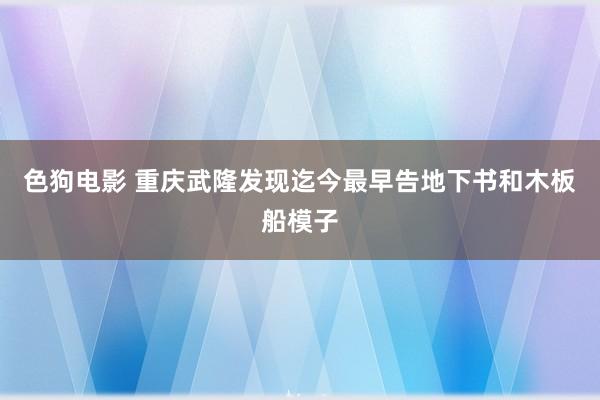 色狗电影 重庆武隆发现迄今最早告地下书和木板船模子